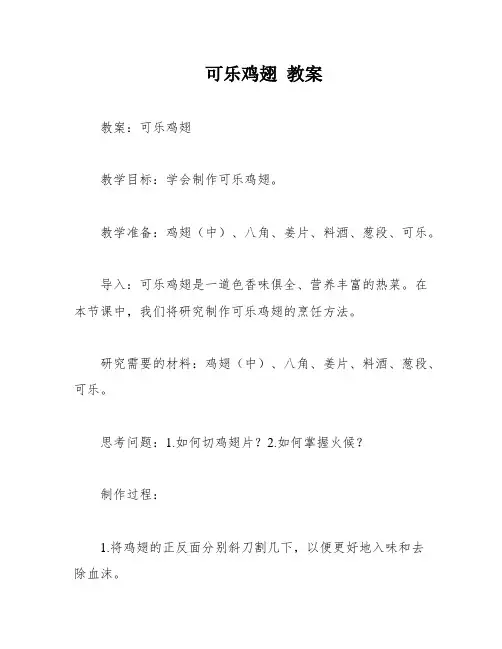 可乐鸡翅 教案

教案：可乐鸡翅

教学目标：学会制作可乐鸡翅。

教学准备：鸡翅（中）、八角、姜片、料酒、葱段、可乐。

导入：可乐鸡翅是一道色香味俱全、营养丰富的热菜。在本节课中，我们将研究制作可乐鸡翅的烹饪方法。

研究需要的材料：鸡翅（中）、八角、姜片、料酒、葱段、可乐。

思考问题：1.如何切鸡翅片？2.如何掌握火候？

制作过程：

1.将鸡翅的正反面分别斜刀割几下，以便更好地入味和去除血沫。